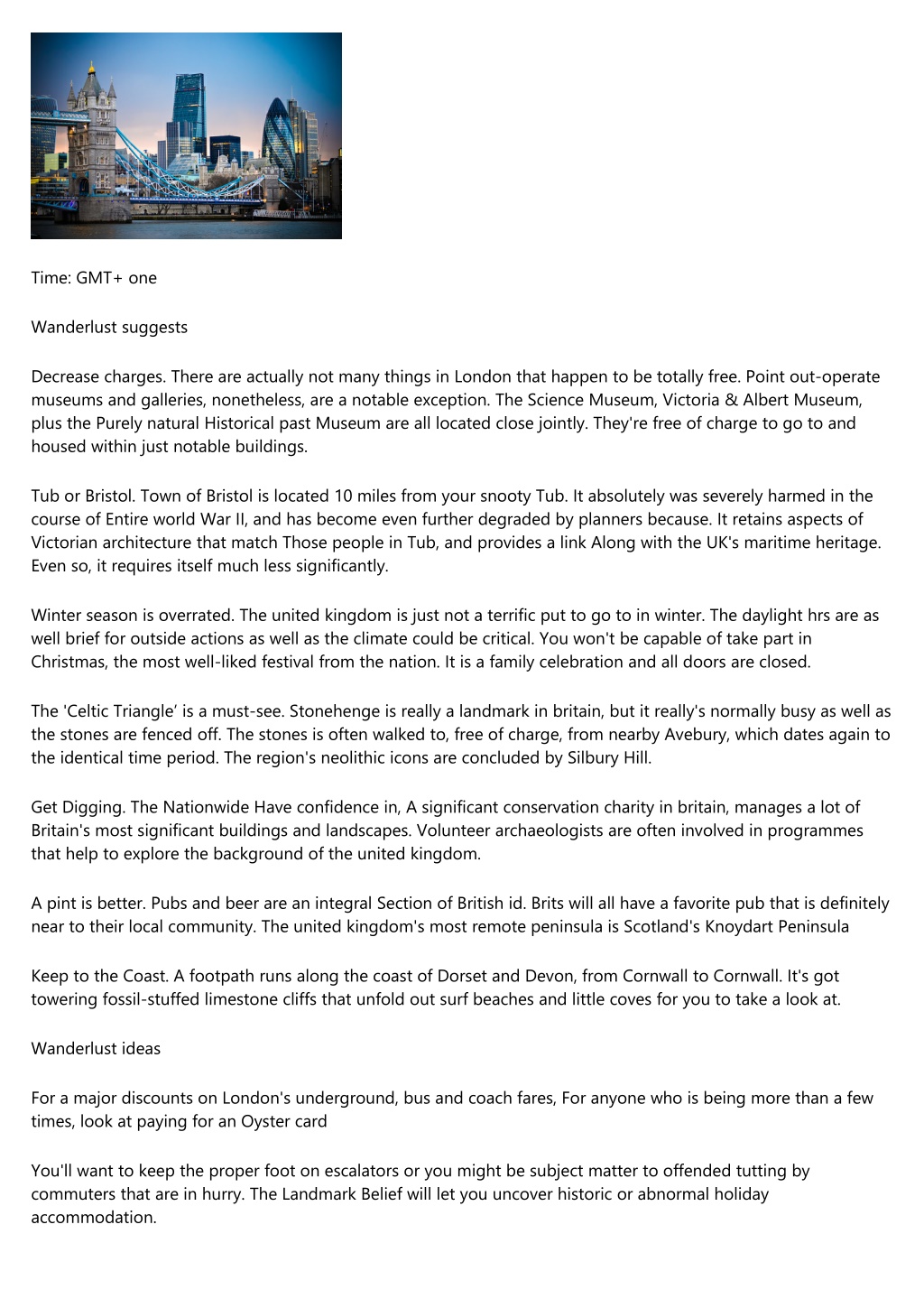 Time: GMT+ one

Wanderlust suggests

Decrease charges. There are actually not many things in London that happen to be totally free. Point out-operate museums and galleries, nonetheless, are a notable exception. The Science Museum, Victoria & Albert Museum, plus the Purely natural Historical past Museum are all located close jointly. They're free of charge to go to and housed within just notable buildings.

Tub or Bristol. Town of Bristol is located 10 miles from your snooty Tub. It absolutely was severely harmed in the course of Entire world War II, and has become even further degraded by planners because. It retains aspects of Victorian architecture that match Those people in Tub, and provides a link Along with the UK's maritime heritage. Even so, it requires itself much less significantly.

Winter season is overrated. The united kingdom is just not a terrific put to go to in winter. The daylight hrs are as well brief for outside actions as well as the climate could be critical. You won't be capable of take part in Christmas, the most well-liked festival from the nation. It is a family celebration and all doors are closed.

The 'Celtic Triangle' is a must-see. Stonehenge is really a landmark in britain, but it really's normally busy as well as the stones are fenced off. The stones is often walked to, free of charge, from nearby Avebury, which dates again to the identical time period. The region's neolithic icons are concluded by Silbury Hill.

Get Digging. The Nationwide Have confidence in, A significant conservation charity in britain, manages a lot of Britain's most significant buildings and landscapes. Volunteer archaeologists are often involved in programmes that help to explore the background of the united kingdom.

A pint is better. Pubs and beer are an integral Section of British id. Brits will all have a favorite pub that is definitely near to their local community. The united kingdom's most remote peninsula is Scotland's Knoydart Peninsula

Keep to the Coast. A footpath runs along the coast of Dorset and Devon, from Cornwall to Cornwall. It's got towering fossil-stuffed limestone cliffs that unfold out surf beaches and little coves for you to take a look at.

Wanderlust ideas

For a major discounts on London's underground, bus and coach fares, For anyone who is being more than a few times, look at paying for an Oyster card

You'll want to keep the proper foot on escalators or you might be subject matter to offended tutting by commuters that are in hurry. The Landmark Belief will let you uncover historic or abnormal holiday accommodation.